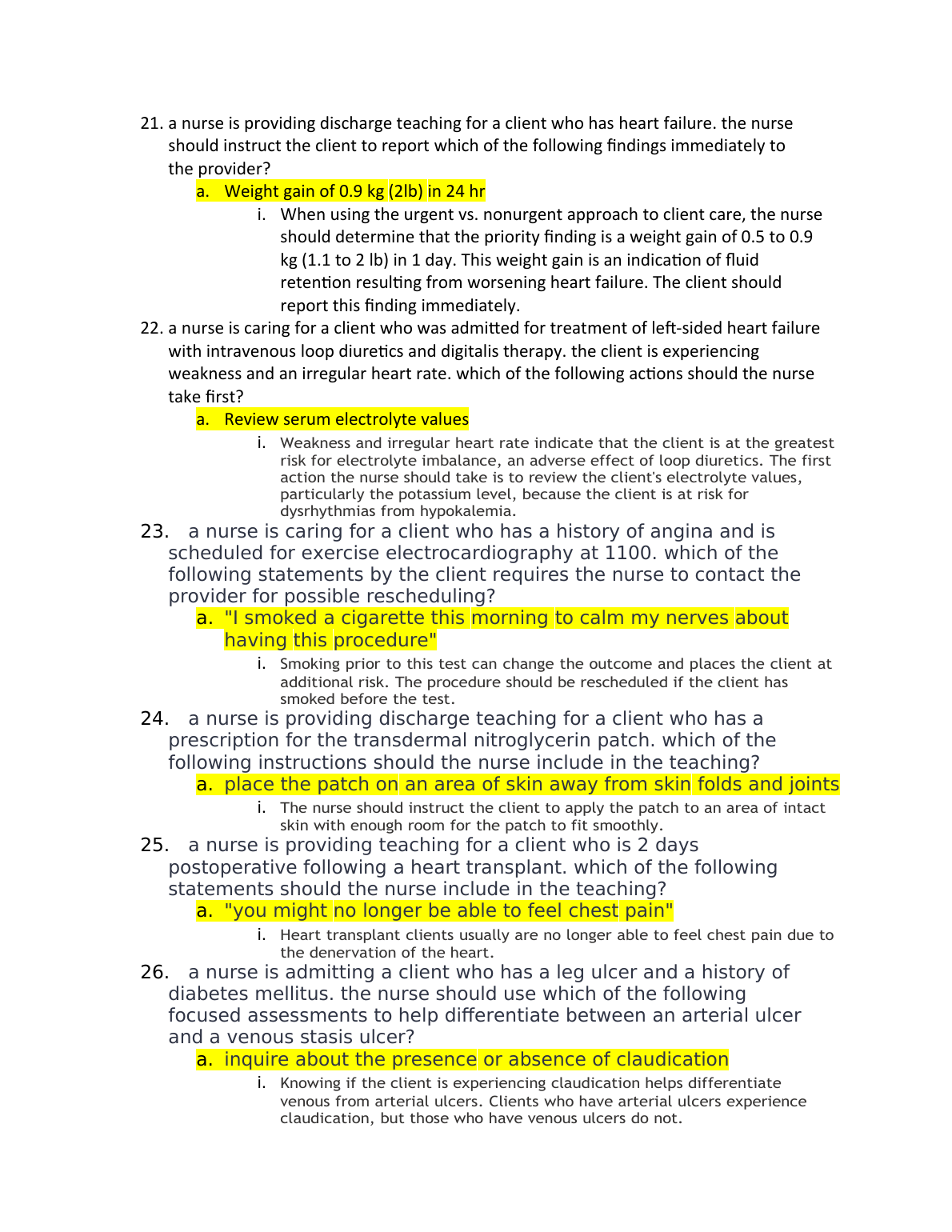 21. a nurse is providing discharge teaching for a client who has heart failure. the nurse should instruct the client to report which of the following findings immediately to the provider?

a. Weight gain of 0.9 kg (2lb) in 24 hr

i. When using the urgent vs. nonurgent approach to client care, the nurse should determine that the priority finding is a weight gain of 0.5 to 0.9 kg (1.1 to 2 lb) in 1 day. This weight gain is an indication of fluid retention resulting from worsening heart failure. The client should report this finding immediately.

22. a nurse is caring for a client who was admitted for treatment of left-sided heart failure with intravenous loop diuretics and digitalis therapy. the client is experiencing weakness and an irregular heart rate. which of the following actions should the nurse take first?

a. Review serum electrolyte values

i. Weakness and irregular heart rate indicate that the client is at the greatest risk for electrolyte imbalance, an adverse effect of loop diuretics. The first action the nurse should take is to review the client's electrolyte values, particularly the potassium level, because the client is at risk for dysrhythmias from hypokalemia.

23. a nurse is caring for a client who has a history of angina and is scheduled for exercise electrocardiography at 1100. which of the following statements by the client requires the nurse to contact the provider for possible rescheduling?

a. "I smoked a cigarette this morning to calm my nerves about having this procedure"

i. Smoking prior to this test can change the outcome and places the client at additional risk. The procedure should be rescheduled if the client has smoked before the test.

24. a nurse is providing discharge teaching for a client who has a prescription for the transdermal nitroglycerin patch. which of the following instructions should the nurse include in the teaching?

a. place the patch on an area of skin away from skin folds and joints

i. The nurse should instruct the client to apply the patch to an area of intact skin with enough room for the patch to fit smoothly.

25. a nurse is providing teaching for a client who is 2 days postoperative following a heart transplant. which of the following statements should the nurse include in the teaching?

a. "you might no longer be able to feel chest pain"

i. Heart transplant clients usually are no longer able to feel chest pain due to the denervation of the heart.

26. a nurse is admitting a client who has a leg ulcer and a history of diabetes mellitus. the nurse should use which of the following focused assessments to help differentiate between an arterial ulcer and a venous stasis ulcer?

a. inquire about the presence or absence of claudication

i. Knowing if the client is experiencing claudication helps differentiate venous from arterial ulcers. Clients who have arterial ulcers experience claudication, but those who have venous ulcers do not.